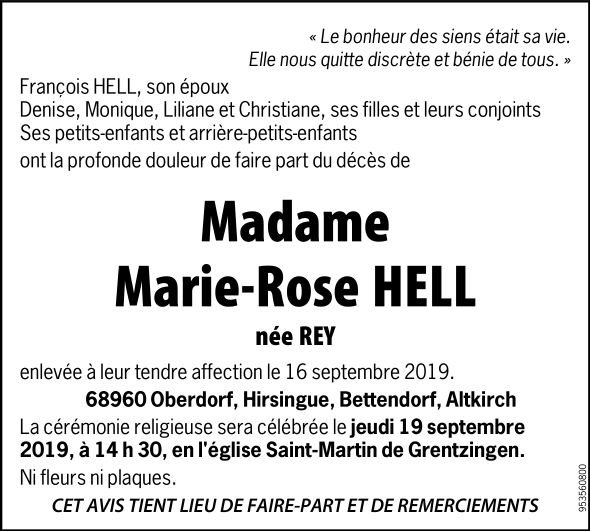 « Le bonheur des siens était sa vie.
Elle nous quitte discrète et bénie de tous. »

François HELL, son époux
Denise, Monique, Liliane et Christiane, ses filles et leurs conjoints
Ses petits-enfants et arrière-petits-enfants
ont la profonde douleur de faire part du décès de

Madame
Marie-Rose HELL

née REY

enlevée à leur tendre affection le 16 septembre 2019.

68960 Oberdorf, Hirsingue, Bettendorf, Altkirch

La cérémonie religieuse sera célébrée le jeudi 19 septembre 2019, à 14 h 30, en l'église Saint-Martin de Grentzingen.

Ni fleurs ni plaques.

CET AVIS TIENT LIEU DE FAIRE-PART ET DE REMERCIEMENTS

953560800